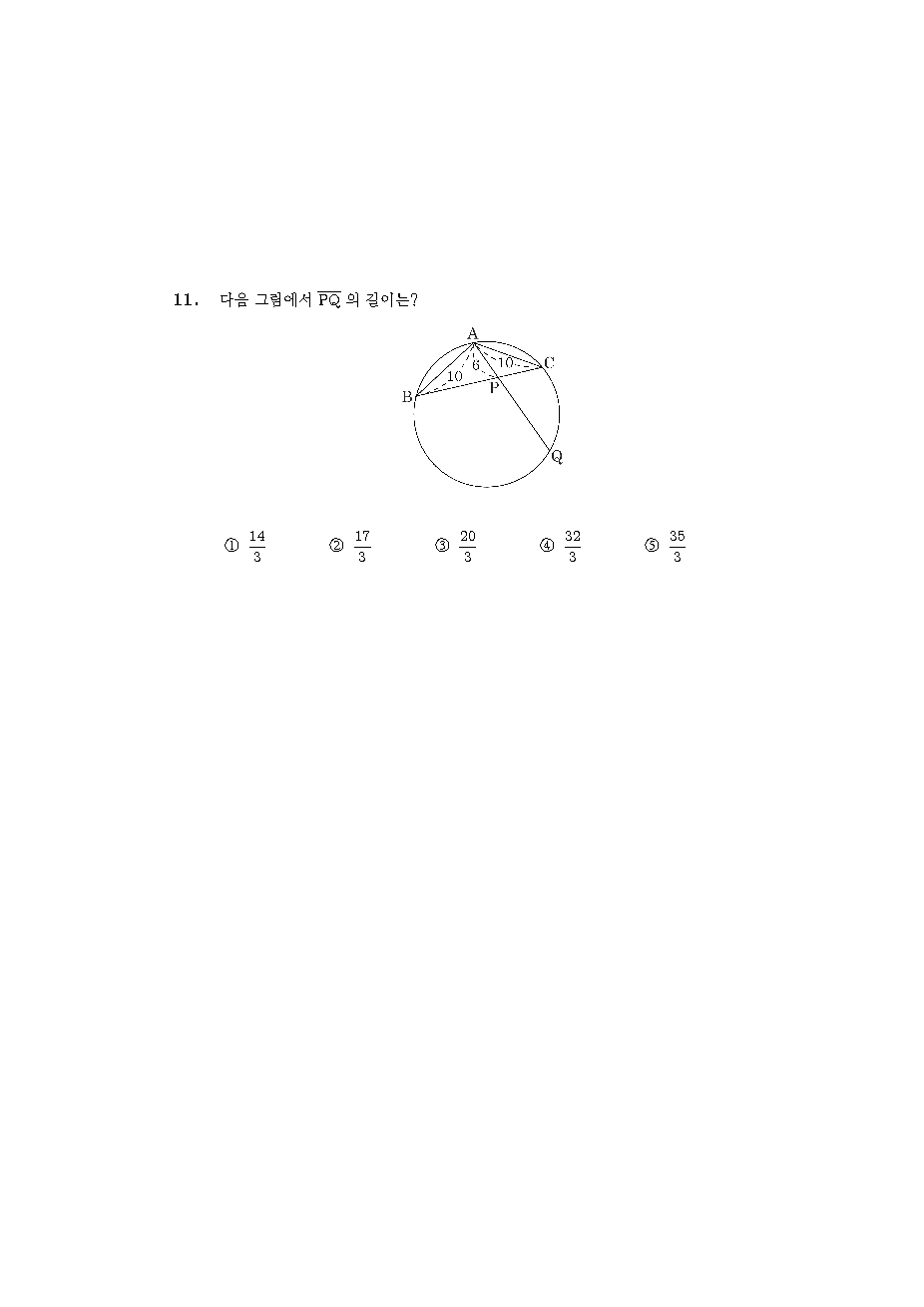 11. 다음 그림에서 $\overline{PQ}$ 의 길이는?

A
10
6
10
C
B
P
Q

① $\frac{14}{3}$ ② $\frac{17}{3}$ ③ $\frac{20}{3}$ ④ $\frac{32}{3}$ ⑤ $\frac{35}{3}$